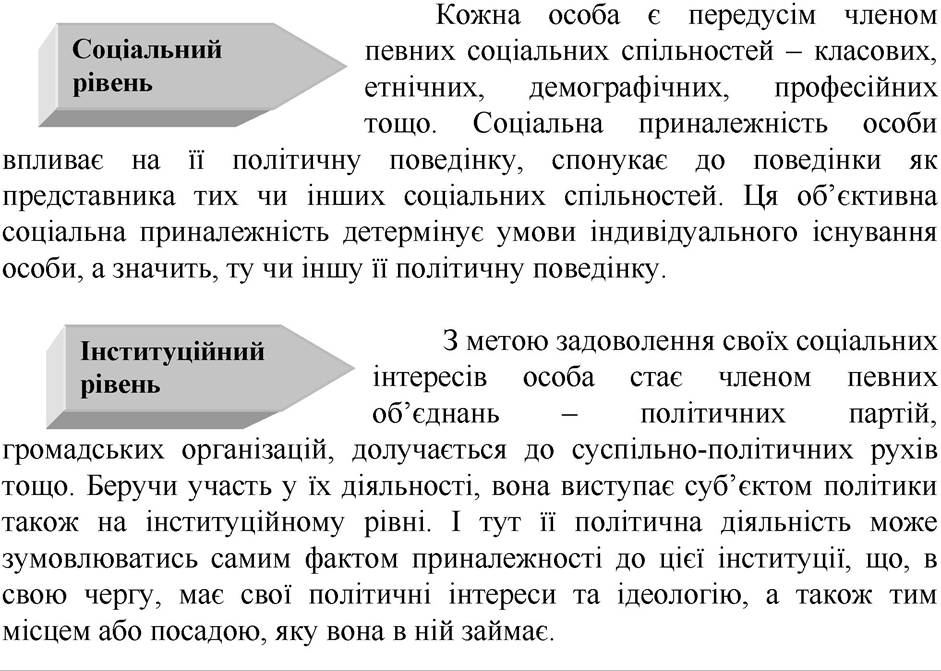 Соціальний рівень

Кожна особа є передусім членом певних соціальних спільностей – класових, етнічних, демографічних, професійних тощо. Соціальна приналежність особи впливає на її політичну поведінку, спонукає до поведінки як представника тих чи інших соціальних спільностей. Ця об'єктивна соціальна приналежність детермінує умови індивідуального існування особи, а значить, ту чи іншу її політичну поведінку.

Інституційний рівень

З метою задоволення своїх соціальних інтересів особа стає членом певних об'єднань – політичних партій, громадських організацій, долучається до суспільно-політичних рухів тощо. Беручи участь у їх діяльності, вона виступає суб'єктом політики також на інституційному рівні. І тут її політична діяльність може зумовлюватись самим фактом приналежності до цієї інституції, що, в свою чергу, має свої політичні інтереси та ідеологію, а також тим місцем або посадою, яку вона в ній займає.